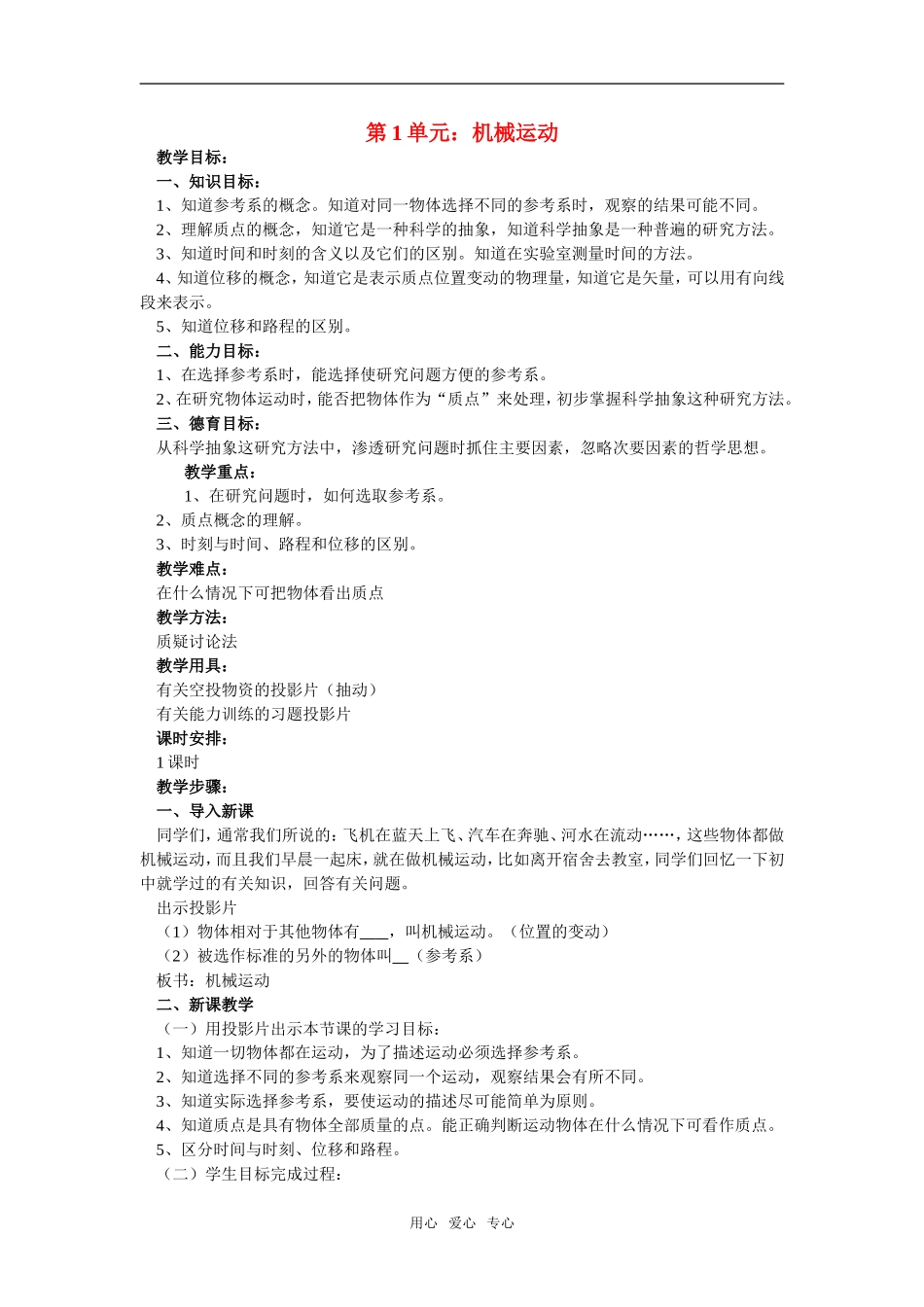 第1单元：机械运动

教学目标：

一、知识目标：

1、知道参考系的概念。知道对同一物体选择不同的参考系时，观察的结果可能不同。

2、理解质点的概念，知道它是一种科学的抽象，知道科学抽象是一种普遍的研究方法。

3、知道时间和时刻的含义以及它们的区别。知道在实验室测量时间的方法。

4、知道位移的概念，知道它是表示质点位置变动的物理量，知道它是矢量，可以用有向线段来表示。

5、知道位移和路程的区别。

二、能力目标：

1、在选择参考系时，能选择使研究问题方便的参考系。

2、在研究物体运动时，能否把物体作为“质点”来处理，初步掌握科学抽象这种研究方法。

三、德育目标：

从科学抽象这研究方法中，渗透研究问题时抓住主要因素，忽略次要因素的哲学思想。

教学重点：

1、在研究问题时，如何选取参考系。

2、质点概念的理解。

3、时刻与时间、路程和位移的区别。

教学难点：

在什么情况下可把物体看出质点

教学方法：

质疑讨论法

教学用具：

有关空投物资的投影片（抽动）

有关能力训练的习题投影片

课时安排：

1课时

教学步骤：

一、导入新课

同学们，通常我们所说的：飞机在蓝天上飞、汽车在奔驰、河水在流动……，这些物体都做机械运动，而且我们早晨一起床，就在做机械运动，比如离开宿舍去教室，同学们回忆一下初中就学过的有关知识，回答有关问题。

出示投影片

（1）物体相对于其他物体有____，叫机械运动。（位置的变动）

（2）被选作标准的另外的物体叫____（参考系）

板书：机械运动

二、新课教学

（一）用投影片出示本节课的学习目标：

1、知道一切物体都在运动，为了描述运动必须选择参考系。

2、知道选择不同的参考系来观察同一个运动，观察结果会有所不同。

3、知道实际选择参考系，要使运动的描述尽可能简单为原则。

4、知道质点是具有物体全部质量的点。能正确判断运动物体在什么情况下可看作质点。

5、区分时间与时刻、位移和路程。

（二）学生目标完成过程：

用心 爱心 专心